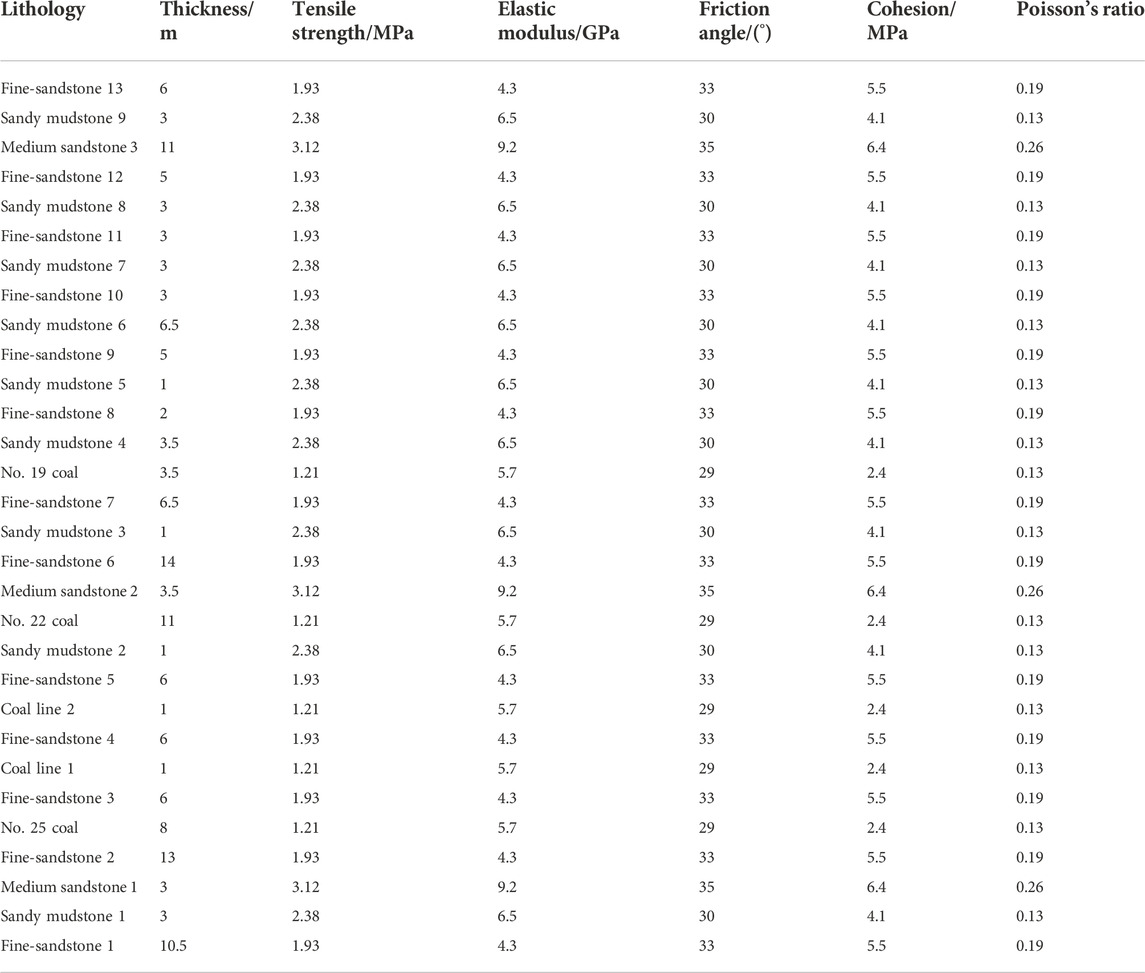 | Lithology | Thickness/ m | Tensile strength/MPa | Elastic modulus/GPa | Friction angle/(°) | Cohesion/ MPa | Poisson's ratio |
|---|---|---|---|---|---|---|
| Fine-sandstone 13 | 6 | 1.93 | 4.3 | 33 | 5.5 | 0.19 |
| Sandy mudstone 9 | 3 | 2.38 | 6.5 | 30 | 4.1 | 0.13 |
| Medium sandstone 3 | 11 | 3.12 | 9.2 | 35 | 6.4 | 0.26 |
| Fine-sandstone 12 | 5 | 1.93 | 4.3 | 33 | 5.5 | 0.19 |
| Sandy mudstone 8 | 3 | 2.38 | 6.5 | 30 | 4.1 | 0.13 |
| Fine-sandstone 11 | 3 | 1.93 | 4.3 | 33 | 5.5 | 0.19 |
| Sandy mudstone 7 | 3 | 2.38 | 6.5 | 30 | 4.1 | 0.13 |
| Fine-sandstone 10 | 3 | 1.93 | 4.3 | 33 | 5.5 | 0.19 |
| Sandy mudstone 6 | 6.5 | 2.38 | 6.5 | 30 | 4.1 | 0.13 |
| Fine-sandstone 9 | 5 | 1.93 | 4.3 | 33 | 5.5 | 0.19 |
| Sandy mudstone 5 | 1 | 2.38 | 6.5 | 30 | 4.1 | 0.13 |
| Fine-sandstone 8 | 2 | 1.93 | 4.3 | 33 | 5.5 | 0.19 |
| Sandy mudstone 4 | 3.5 | 2.38 | 6.5 | 30 | 4.1 | 0.13 |
| No. 19 coal | 3.5 | 1.21 | 5.7 | 29 | 2.4 | 0.13 |
| Fine-sandstone 7 | 6.5 | 1.93 | 4.3 | 33 | 5.5 | 0.19 |
| Sandy mudstone 3 | 1 | 2.38 | 6.5 | 30 | 4.1 | 0.13 |
| Fine-sandstone 6 | 14 | 1.93 | 4.3 | 33 | 5.5 | 0.19 |
| Medium sandstone 2 | 3.5 | 3.12 | 9.2 | 35 | 6.4 | 0.26 |
| No. 22 coal | 11 | 1.21 | 5.7 | 29 | 2.4 | 0.13 |
| Sandy mudstone 2 | 1 | 2.38 | 6.5 | 30 | 4.1 | 0.13 |
| Fine-sandstone 5 | 6 | 1.93 | 4.3 | 33 | 5.5 | 0.19 |
| Coal line 2 | 1 | 1.21 | 5.7 | 29 | 2.4 | 0.13 |
| Fine-sandstone 4 | 6 | 1.93 | 4.3 | 33 | 5.5 | 0.19 |
| Coal line 1 | 1 | 1.21 | 5.7 | 29 | 2.4 | 0.13 |
| Fine-sandstone 3 | 6 | 1.93 | 4.3 | 33 | 5.5 | 0.19 |
| No. 25 coal | 8 | 1.21 | 5.7 | 29 | 2.4 | 0.13 |
| Fine-sandstone 2 | 13 | 1.93 | 4.3 | 33 | 5.5 | 0.19 |
| Medium sandstone 1 | 3 | 3.12 | 9.2 | 35 | 6.4 | 0.26 |
| Sandy mudstone 1 | 3 | 2.38 | 6.5 | 30 | 4.1 | 0.13 |
| Fine-sandstone 1 | 10.5 | 1.93 | 4.3 | 33 | 5.5 | 0.19 |